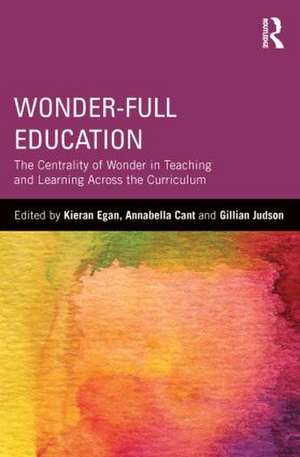 ROUTLEDGE

WONDER-FULL EDUCATION

The Centrality of Wonder in Teaching and Learning Across the Curriculum

Edited by Kieran Egan, Annabella Cant and Gillian Judson